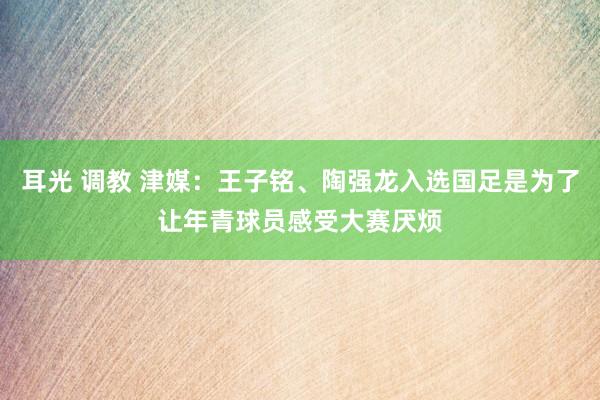 耳光 调教 津媒：王子铭、陶强龙入选国足是为了让年青球员感受大赛厌烦